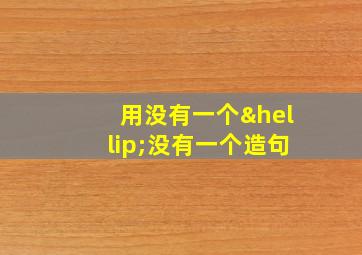 用没有一个&hellip;没有一个造句